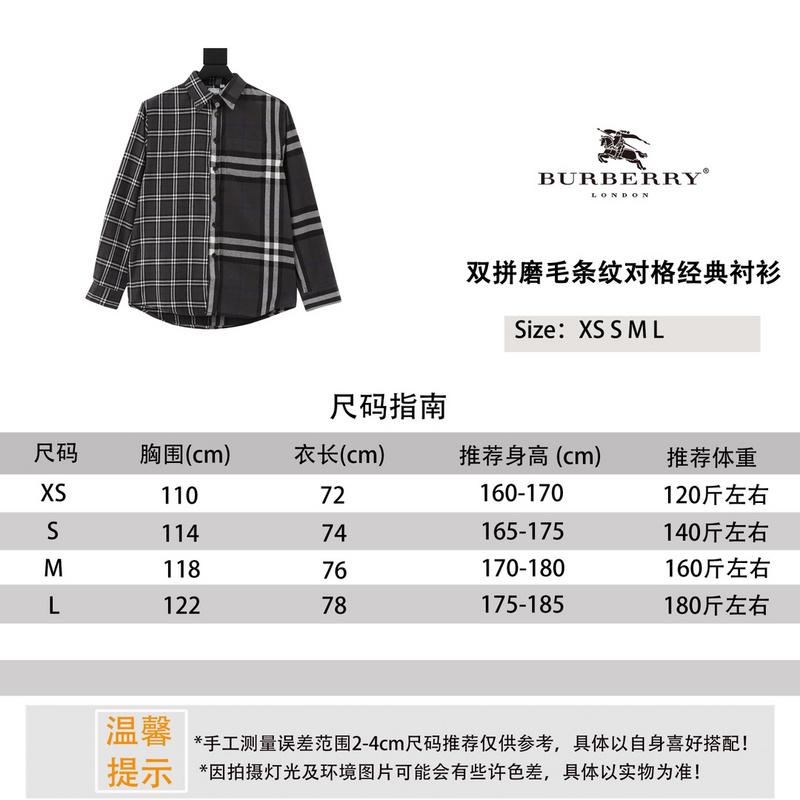 BURBERRY®
LONDON

双拼磨毛条纹对格经典衬衫

Size：XS S M L

尺码指南

| 尺码 | 胸围(cm) | 衣长(cm) | 推荐身高 (cm) | 推荐体重 |
|---|---|---|---|---|
| XS | 110 | 72 | 160-170 | 120斤左右 |
| S | 114 | 74 | 165-175 | 140斤左右 |
| M | 118 | 76 | 170-180 | 160斤左右 |
| L | 122 | 78 | 175-185 | 180斤左右 |

温馨提示

*手工测量误差范围2-4cm尺码推荐仅供参考，具体以自身喜好搭配！
*因拍摄灯光及环境图片可能会有些许色差，具体以实物为准！